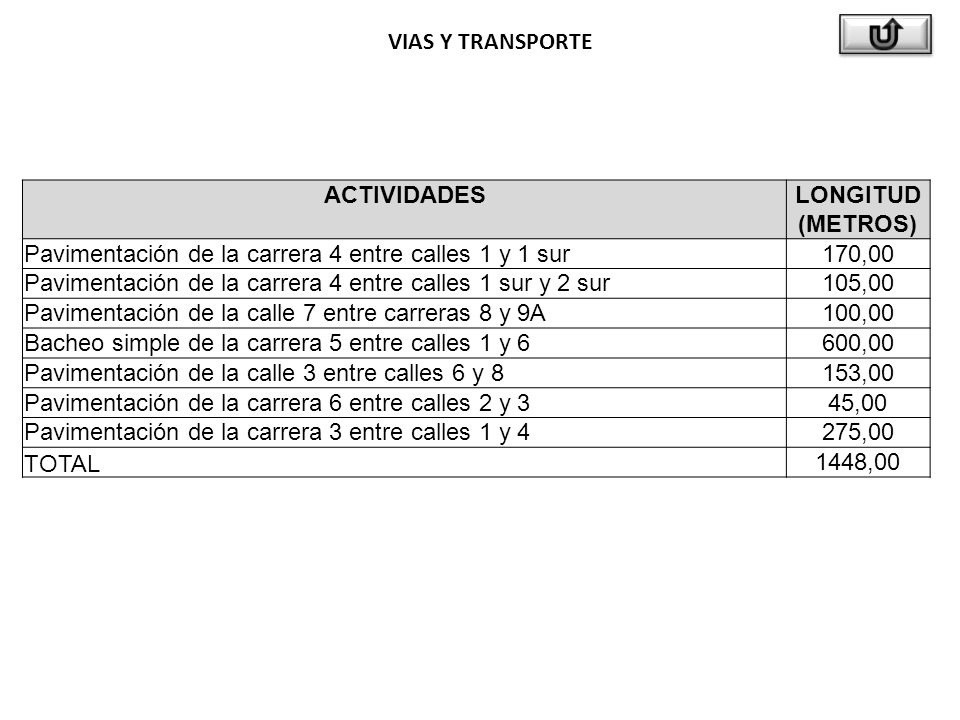 VIAS Y TRANSPORTE

| ACTIVIDADES | LONGITUD (METROS) |
|---|---|
| Pavimentación de la carrera 4 entre calles 1 y 1 sur | 170,00 |
| Pavimentación de la carrera 4 entre calles 1 sur y 2 sur | 105,00 |
| Pavimentación de la calle 7 entre carreras 8 y 9A | 100,00 |
| Bacheo simple de la carrera 5 entre calles 1 y 6 | 600,00 |
| Pavimentación de la calle 3 entre calles 6 y 8 | 153,00 |
| Pavimentación de la carrera 6 entre calles 2 y 3 | 45,00 |
| Pavimentación de la carrera 3 entre calles 1 y 4 | 275,00 |
| TOTAL | 1448,00 |